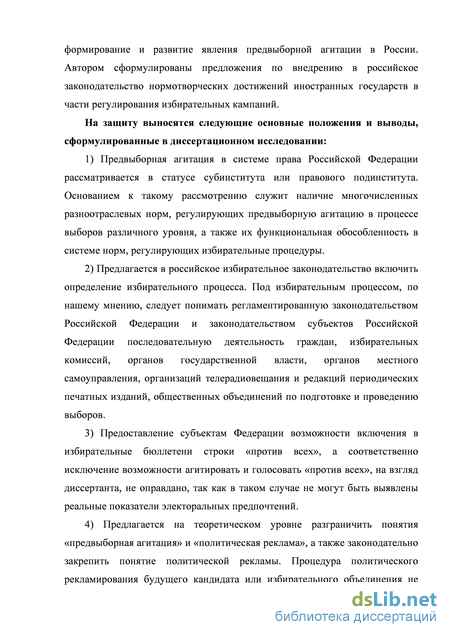 формирование и развитие явления предвыборной агитации в России. Автором сформулированы предложения по внедрению в российское законодательство нормотворческих достижений иностранных государств в части регулирования избирательных кампаний.

На защиту выносятся следующие основные положения и выводы, сформулированные в диссертационном исследовании:

1) Предвыборная агитация в системе права Российской Федерации рассматривается в статусе субинститута или правового подинститута. Основанием к такому рассмотрению служит наличие многочисленных разноотраслевых норм, регулирующих предвыборную агитацию в процессе выборов различного уровня, а также их функциональная обособленность в системе норм, регулирующих избирательные процедуры.

2) Предлагается в российское избирательное законодательство включить определение избирательного процесса. Под избирательным процессом, по нашему мнению, следует понимать регламентированную законодательством Российской Федерации и законодательством субъектов Российской Федерации последовательную деятельность граждан, избирательных комиссий, органов государственной власти, органов местного самоуправления, организаций телерадиовещания и редакций периодических печатных изданий, общественных объединений по подготовке и проведению выборов.

3) Предоставление субъектам Федерации возможности включения в избирательные бюллетени строки «против всех», а соответственно исключение возможности агитировать и голосовать «против всех», на взгляд диссертанта, не оправдано, так как в таком случае не могут быть выявлены реальные показатели электоральных предпочтений.

4) Предлагается на теоретическом уровне разграничить понятия «предвыборная агитация» и «политическая реклама», а также законодательно закрепить понятие политической рекламы. Процедура политического рекламирования будущего кандидата или избирательного объединения не

dsLib.net
библиотека диссертаций